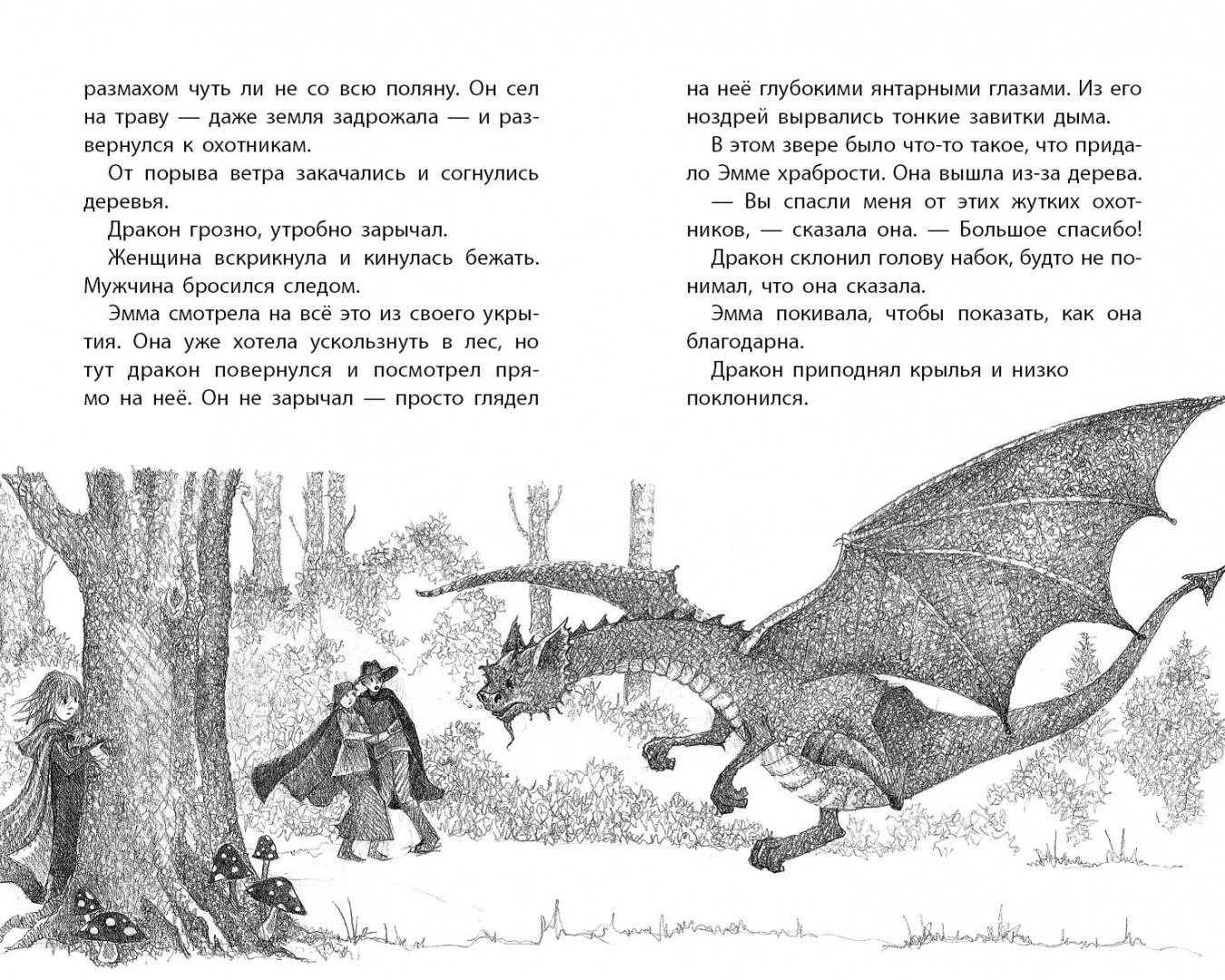 размахом чуть ли не со всю поляну. Он сел на траву — даже земля задрожала — и развернулся к охотникам.

От порыва ветра закачались и согнулись деревья.

Дракон грозно, утробно зарычал.

Женщина вскрикнула и кинулась бежать. Мужчина бросился следом.

Эмма смотрела на всё это из своего укрытия. Она уже хотела ускользнуть в лес, но тут дракон повернулся и посмотрел прямо на неё. Он не зарычал — просто глядел на неё глубокими янтарными глазами. Из его ноздрей вырвались тонкие завитки дыма.

В этом звере было что-то такое, что придало Эмме храбрости. Она вышла из-за дерева.

— Вы спасли меня от этих жутких охотников, — сказала она. — Большое спасибо!

Дракон склонил голову набок, будто не понимал, что она сказала.

Эмма покивала, чтобы показать, как она благодарна.

Дракон приподнял крылья и низко поклонился.